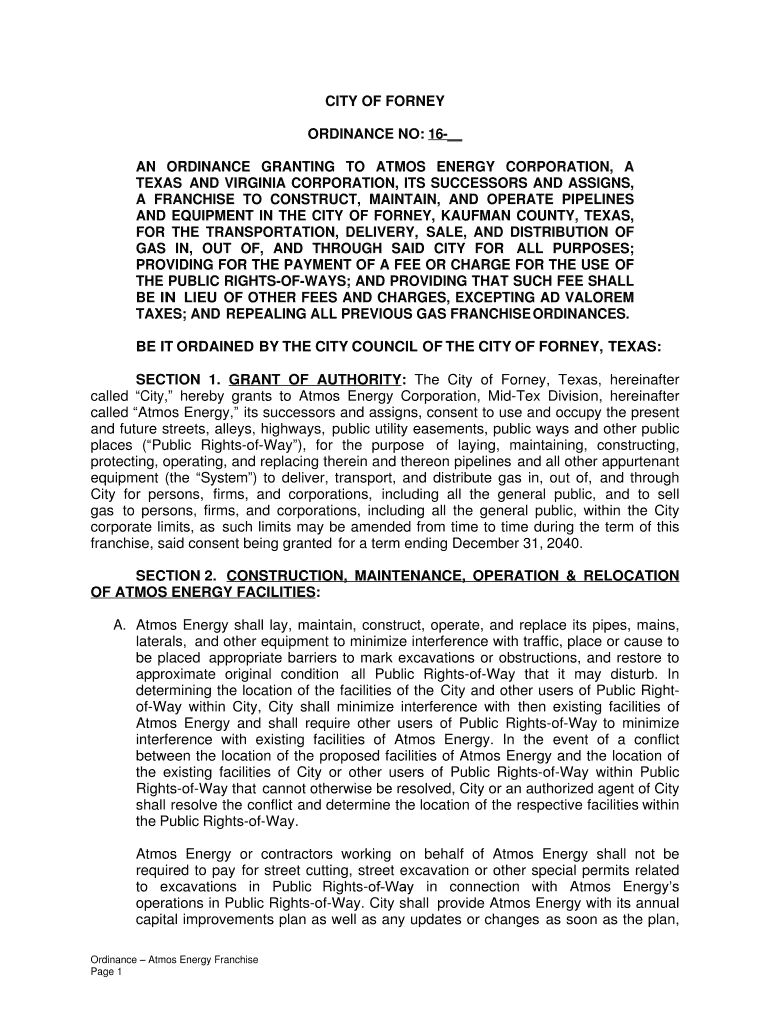 CITY OF FORNEY

ORDINANCE NO: 16-__

AN ORDINANCE GRANTING TO ATMOS ENERGY CORPORATION, A TEXAS AND VIRGINIA CORPORATION, ITS SUCCESSORS AND ASSIGNS, A FRANCHISE TO CONSTRUCT, MAINTAIN, AND OPERATE PIPELINES AND EQUIPMENT IN THE CITY OF FORNEY, KAUFMAN COUNTY, TEXAS, FOR THE TRANSPORTATION, DELIVERY, SALE, AND DISTRIBUTION OF GAS IN, OUT OF, AND THROUGH SAID CITY FOR ALL PURPOSES; PROVIDING FOR THE PAYMENT OF A FEE OR CHARGE FOR THE USE OF THE PUBLIC RIGHTS-OF-WAYS; AND PROVIDING THAT SUCH FEE SHALL BE IN LIEU OF OTHER FEES AND CHARGES, EXCEPTING AD VALOREM TAXES; AND REPEALING ALL PREVIOUS GAS FRANCHISE ORDINANCES.

BE IT ORDAINED BY THE CITY COUNCIL OF THE CITY OF FORNEY, TEXAS:

SECTION 1. GRANT OF AUTHORITY: The City of Forney, Texas, hereinafter called “City,” hereby grants to Atmos Energy Corporation, Mid-Tex Division, hereinafter called “Atmos Energy,” its successors and assigns, consent to use and occupy the present and future streets, alleys, highways, public utility easements, public ways and other public places (“Public Rights-of-Way”), for the purpose of laying, maintaining, constructing, protecting, operating, and replacing therein and thereon pipelines and all other appurtenant equipment (the “System”) to deliver, transport, and distribute gas in, out of, and through City for persons, firms, and corporations, including all the general public, and to sell gas to persons, firms, and corporations, including all the general public, within the City corporate limits, as such limits may be amended from time to time during the term of this franchise, said consent being granted for a term ending December 31, 2040.

SECTION 2. CONSTRUCTION, MAINTENANCE, OPERATION & RELOCATION OF ATMOS ENERGY FACILITIES:

A. Atmos Energy shall lay, maintain, construct, operate, and replace its pipes, mains, laterals, and other equipment to minimize interference with traffic, place or cause to be placed appropriate barriers to mark excavations or obstructions, and restore to approximate original condition all Public Rights-of-Way that it may disturb. In determining the location of the facilities of the City and other users of Public Right-of-Way within City, City shall minimize interference with then existing facilities of Atmos Energy and shall require other users of Public Rights-of-Way to minimize interference with existing facilities of Atmos Energy. In the event of a conflict between the location of the proposed facilities of Atmos Energy and the location of the existing facilities of City or other users of Public Rights-of-Way within Public Rights-of-Way that cannot otherwise be resolved, City or an authorized agent of City shall resolve the conflict and determine the location of the respective facilities within the Public Rights-of-Way.

Atmos Energy or contractors working on behalf of Atmos Energy shall not be required to pay for street cutting, street excavation or other special permits related to excavations in Public Rights-of-Way in connection with Atmos Energy’s operations in Public Rights-of-Way. City shall provide Atmos Energy with its annual capital improvements plan as well as any updates or changes as soon as the plan,

Ordinance – Atmos Energy Franchise
Page 1